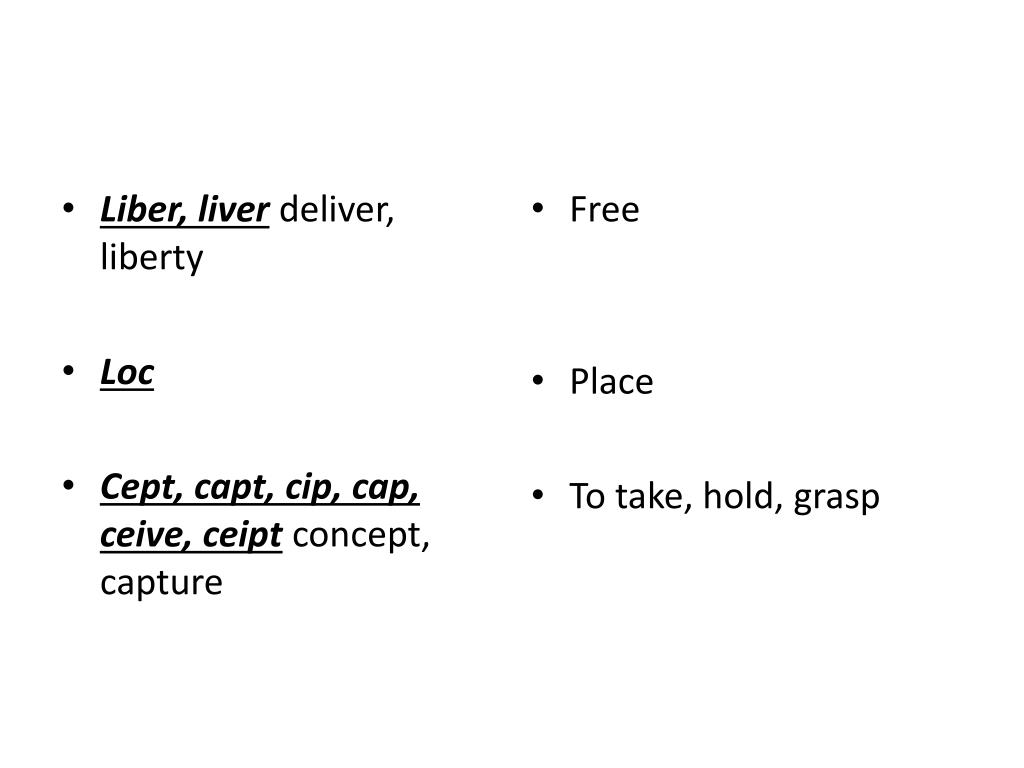 • Liber, liver deliver, liberty

• Loc

• Cept, capt, cip, cap, ceive, ceipt concept, capture

• Free

• Place

• To take, hold, grasp